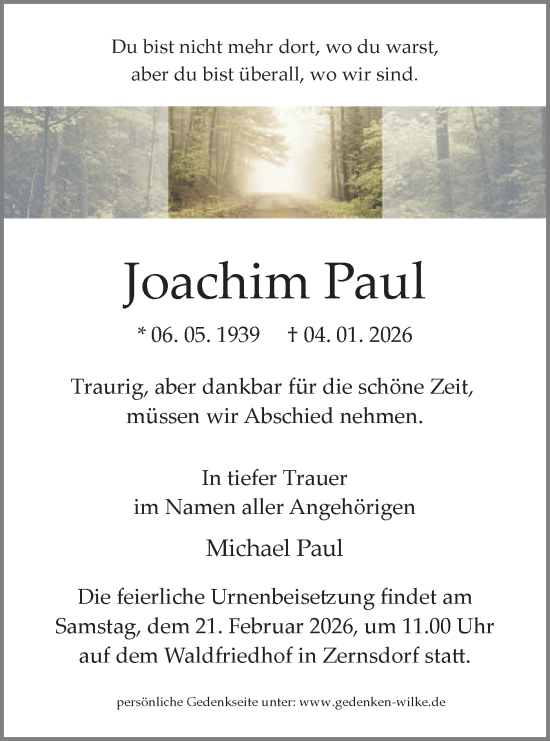 Du bist nicht mehr dort, wo du warst,
aber du bist überall, wo wir sind.

Joachim Paul

* 06. 05. 1939 † 04. 01. 2026

Traurig, aber dankbar für die schöne Zeit,
müssen wir Abschied nehmen.

In tiefer Trauer
im Namen aller Angehörigen

Michael Paul

Die feierliche Urnenbeisetzung findet am Samstag, dem 21. Februar 2026, um 11.00 Uhr auf dem Waldfriedhof in Zernsdorf statt.

persönliche Gedenkseite unter: www.gedenken-wilke.de